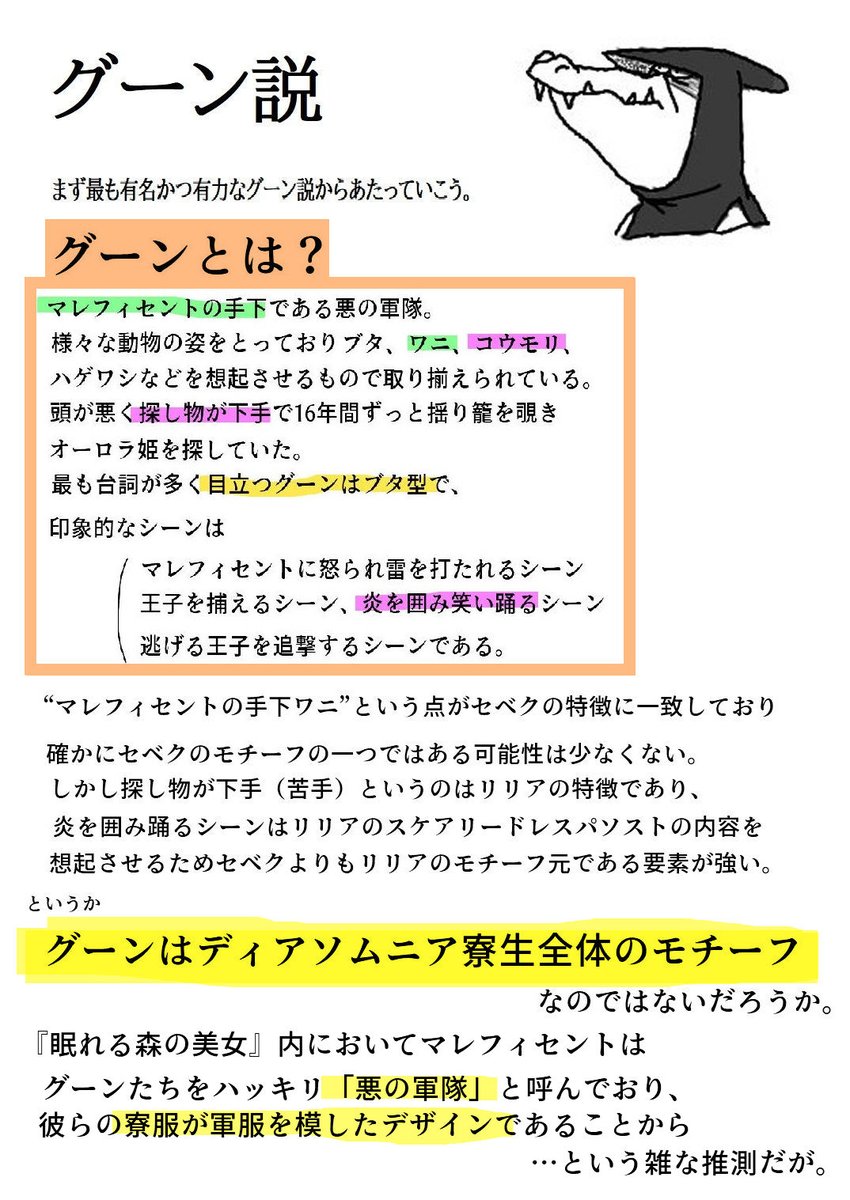 グーン説

まず最も有名かつ有力なグーン説からあたっていこう。

グーンとは？

マレフィセントの手下である悪の軍隊。
様々な動物の姿をとっておりブタ、ワニ、コウモリ、
ハゲワシなどを想起させるもので取り揃えられている。
頭が悪く探し物が下手で16年間ずっと揺り籠を覗き
オーロラ姫を探していた。
最も台詞が多く目立つグーンはブタ型で、
印象的なシーンは
マレフィセントに怒られ雷を打たれるシーン
王子を捕えるシーン、炎を囲み笑い踊るシーン
逃げる王子を追撃するシーンである。

“マレフィセントの手下ワニ”という点がセベクの特徴に一致しており
確かにセベクのモチーフの一つではある可能性は少なくない。
しかし探し物が下手（苦手）というのはリリアの特徴であり、
炎を囲み踊るシーンはリリアのスケアリードレスパソストの内容を
想起させるためセベクよりもリリアのモチーフ元である要素が強い。

というか
グーンはディアソムニア寮生全体のモチーフ
なのではないだろうか。

『眠れる森の美女』内においてマレフィセントは
グーンたちをハッキリ「悪の軍隊」と呼んでおり、
彼らの寮服が軍服を模したデザインであることから
…という雑な推測だが。